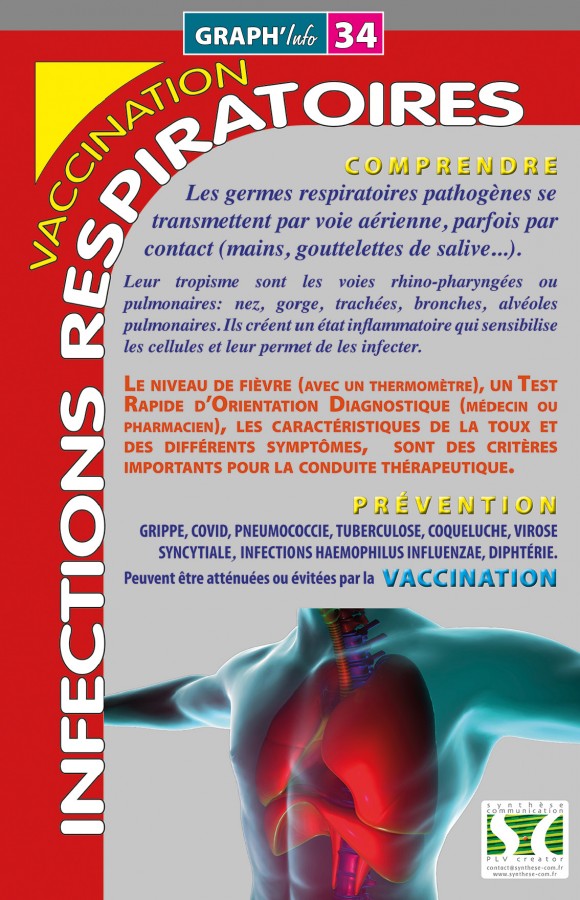 GRAPH'Info 34

VACCINATION

INFECTIONS RESPIRATOIRES

COMPRENDRE

Les germes respiratoires pathogènes se transmettent par voie aérienne, parfois par contact (mains, gouttelettes de salive...).

Leur tropisme sont les voies rhino-pharyngées ou pulmonaires: nez, gorge, trachées, bronches, alvéoles pulmonaires. Ils créent un état inflammatoire qui sensibilise les cellules et leur permet de les infecter.

LE NIVEAU DE FIÈVRE (AVEC UN THERMOMÈTRE), UN TEST RAPIDE D'ORIENTATION DIAGNOSTIQUE (MÉDECIN OU PHARMACIEN), LES CARACTÉRISTIQUES DE LA TOUX ET DES DIFFÉRENTS SYMPTÔMES, SONT DES CRITÈRES IMPORTANTS POUR LA CONDUITE THÉRAPEUTIQUE.

PRÉVENTION

GRIPPE, COVID, PNEUMOCOCCIE, TUBERCULOSE, COQUELUCHE, VIROSE SYNCYTIALE, INFECTIONS HAEMOPHILUS INFLUENZAE, DIPHTÉRIE.

Peuvent être atténuées ou évitées par la VACCINATION

synthèse communication
SC
PLV creator
contact@synthese-com.fr
www.synthese-com.fr